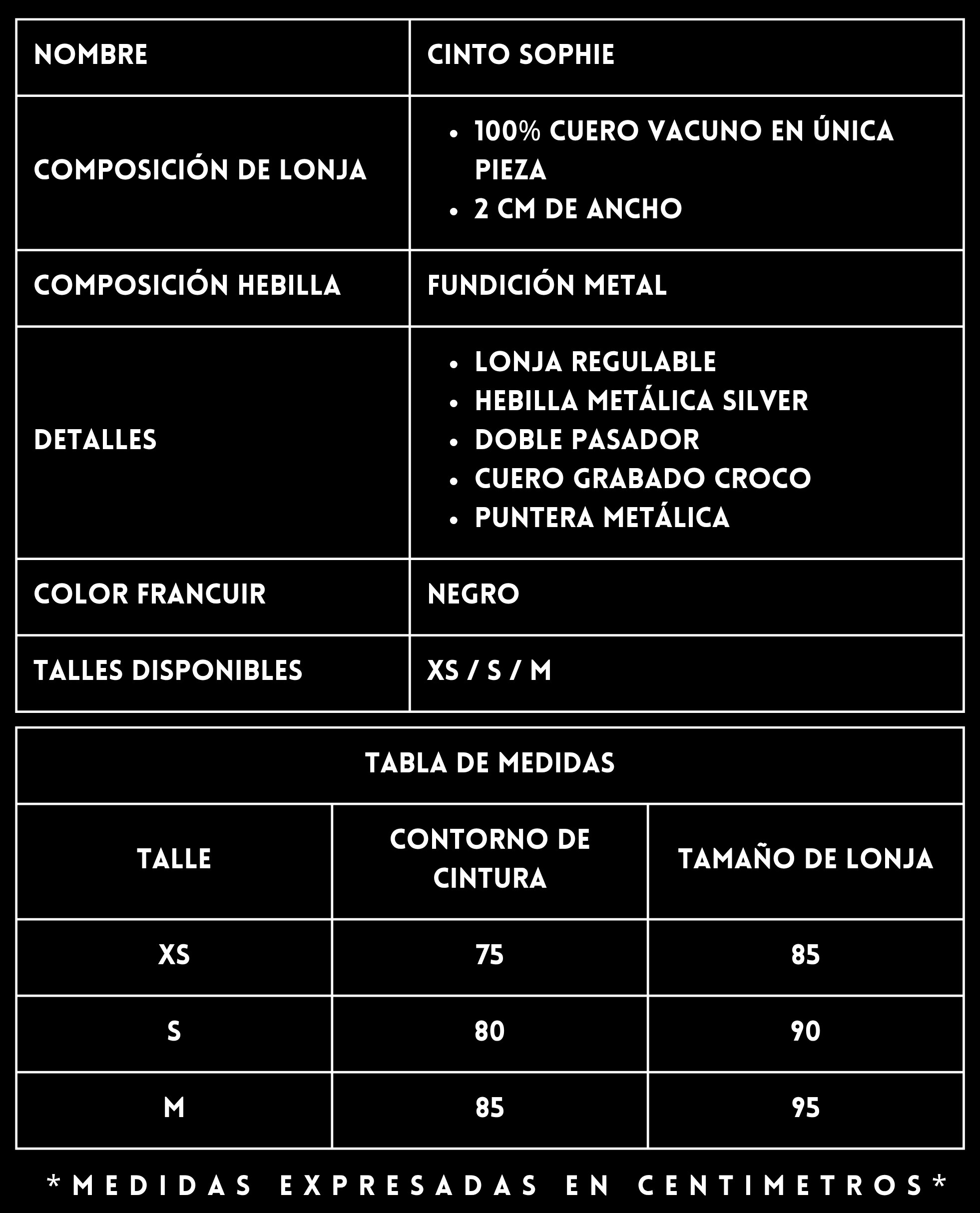 | NOMBRE | CINTO SOPHIE |
|---|---|
| COMPOSICIÓN DE LONJA | • 100% CUERO VACUNO EN ÚNICA PIEZA • 2 CM DE ANCHO |
| COMPOSICIÓN HEBILLA | FUNDICIÓN METAL |
| DETALLES | • LONJA REGULABLE • HEBILLA METÁLICA SILVER • DOBLE PASADOR • CUERO GRABADO CROCO • PUNTERA METÁLICA |
| COLOR FRANCUIR | NEGRO |
| TALLES DISPONIBLES | XS / S / M |

TABLA DE MEDIDAS

| TALLE | CONTORNO DE CINTURA | TAMAÑO DE LONJA |
|---|---|---|
| XS | 75 | 85 |
| S | 80 | 90 |
| M | 85 | 95 |

*MEDIDAS EXPRESADAS EN CENTIMETROS*